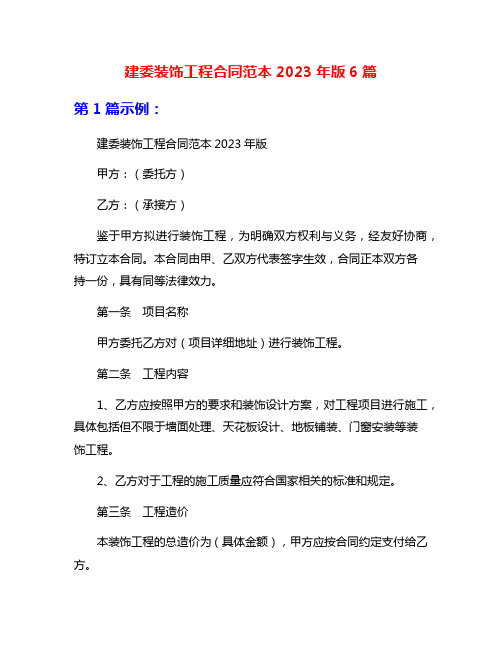 建委装饰工程合同范本 2023 年版 6 篇

第 1 篇示例：

建委装饰工程合同范本 2023 年版

甲方：（委托方）

乙方：（承接方）

鉴于甲方拟进行装饰工程，为明确双方权利与义务，经友好协商，特订立本合同。本合同由甲、乙双方代表签字生效，合同正本双方各持一份，具有同等法律效力。

第一条　项目名称

甲方委托乙方对（项目详细地址）进行装饰工程。

第二条　工程内容

1、乙方应按照甲方的要求和装饰设计方案，对工程项目进行施工，具体包括但不限于墙面处理、天花板设计、地板铺装、门窗安装等装饰工程。

2、乙方对于工程的施工质量应符合国家相关的标准和规定。

第三条　工程造价

本装饰工程的总造价为（具体金额），甲方应按合同约定支付给乙方。